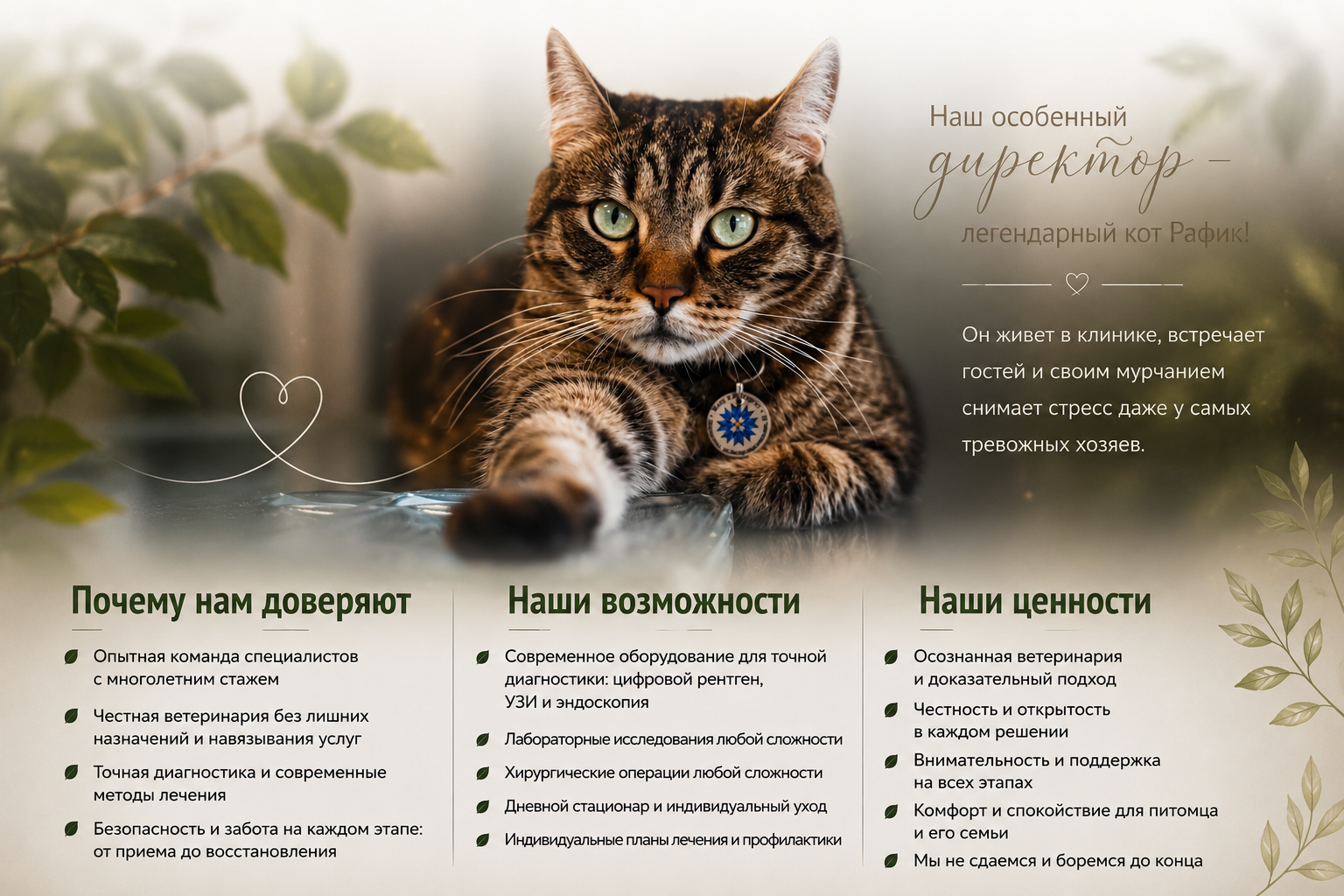 Наш особенный
директор –
легендарный кот Рафик!

Он живет в клинике, встречает гостей и своим мурчанием снимает стресс даже у самых тревожных хозяев.

Почему нам доверяют

• Опытная команда специалистов с многолетним стажем
• Честная ветеринария без лишних назначений и навязывания услуг
• Точная диагностика и современные методы лечения
• Безопасность и забота на каждом этапе: от приема до восстановления

Наши возможности

• Современное оборудование для точной диагностики: цифровой рентген, УЗИ и эндоскопия
• Лабораторные исследования любой сложности
• Хирургические операции любой сложности
• Дневной стационар и индивидуальный уход
• Индивидуальные планы лечения и профилактики

Наши ценности

• Осознанная ветеринария и доказательный подход
• Честность и открытость в каждом решении
• Внимательность и поддержка на всех этапах
• Комфорт и спокойствие для питомца и его семьи
• Мы не сдаемся и боремся до конца